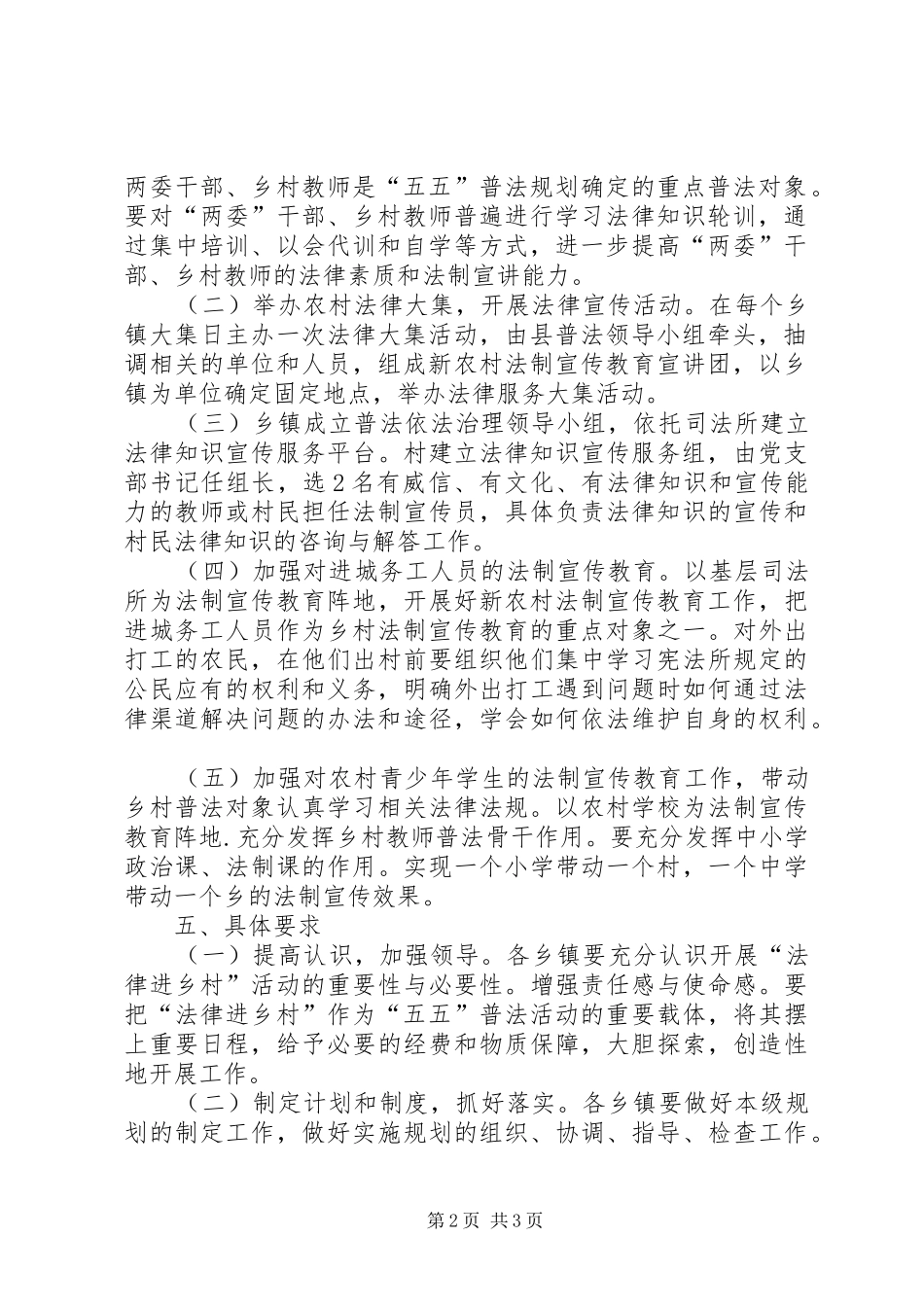 两委干部、乡村教师是“五五”普法规划确定的重点普法对象。要对“两委”干部、乡村教师普遍进行学习法律知识轮训，通过集中培训、以会代训和自学等方式，进一步提高“两委”干部、乡村教师的法律素质和法制宣讲能力。

（二）举办农村法律大集，开展法律宣传活动。在每个乡镇大集日主办一次法律大集活动，由县普法领导小组牵头，抽调相关的单位和人员，组成新农村法制宣传教育宣讲团，以乡镇为单位确定固定地点，举办法律服务大集活动。

（三）乡镇成立普法依法治理领导小组，依托司法所建立法律知识宣传服务平台。村建立法律知识宣传服务组，由党支部书记任组长，选2名有威信、有文化、有法律知识和宣传能力的教师或村民担任法制宣传员，具体负责法律知识的宣传和村民法律知识的咨询与解答工作。

（四）加强对进城务工人员的法制宣传教育。以基层司法所为法制宣传教育阵地，开展好新农村法制宣传教育工作，把进城务工人员作为乡村法制宣传教育的重点对象之一。对外出打工的农民，在他们出村前要组织他们集中学习宪法所规定的公民应有的权利和义务，明确外出打工遇到问题时如何通过法律渠道解决问题的办法和途径，学会如何依法维护自身的权利。

（五）加强对农村青少年学生的法制宣传教育工作，带动乡村普法对象认真学习相关法律法规。以农村学校为法制宣传教育阵地.充分发挥乡村教师普法骨干作用。要充分发挥中小学政治课、法制课的作用。实现一个小学带动一个村，一个中学带动一个乡的法制宣传效果。

五、具体要求

（一）提高认识，加强领导。各乡镇要充分认识开展“法律进乡村”活动的重要性与必要性。增强责任感与使命感。要把“法律进乡村”作为“五五”普法活动的重要载体，将其摆上重要日程，给予必要的经费和物质保障，大胆探索，创造性地开展工作。

（二）制定计划和制度，抓好落实。各乡镇要做好本级规划的制定工作，做好实施规划的组织、协调、指导、检查工作。

第2页 共3页